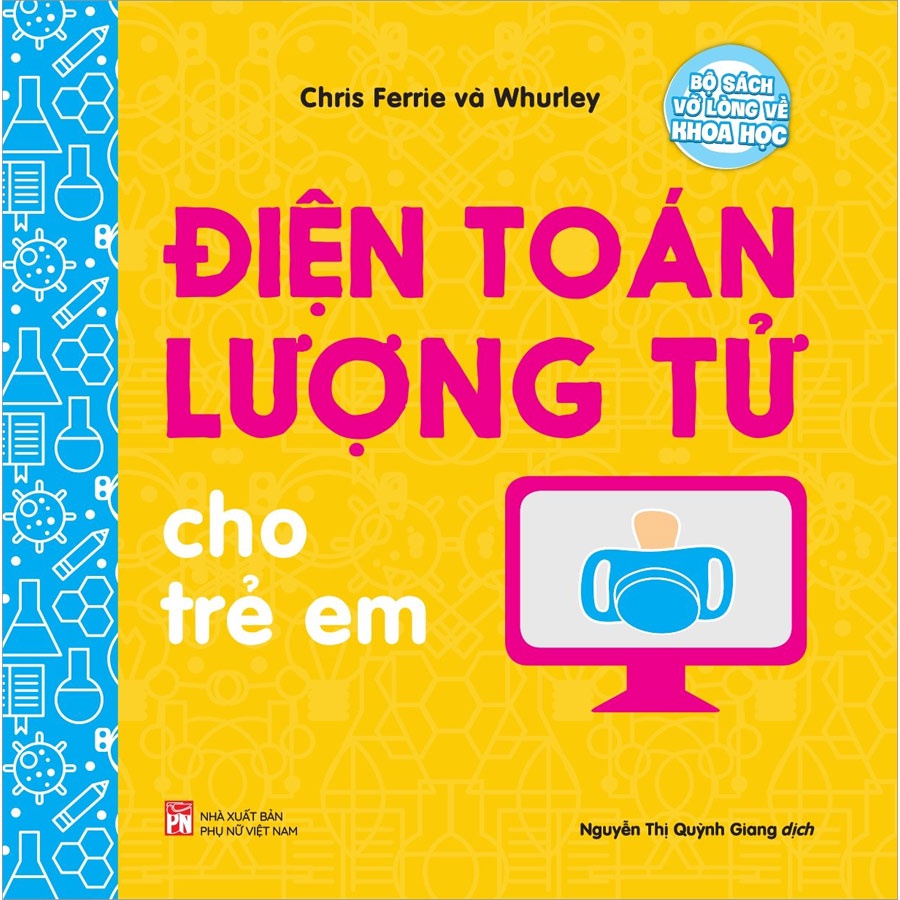 Chris Ferrie và Whurley

BỘ SÁCH VỠ LÒNG VỀ KHOA HỌC

ĐIỆN TOÁN LƯỢNG TỬ

cho trẻ em

PN

NHÀ XUẤT BẢN PHỤ NỮ VIỆT NAM

Nguyễn Thị Quỳnh Giang dịch